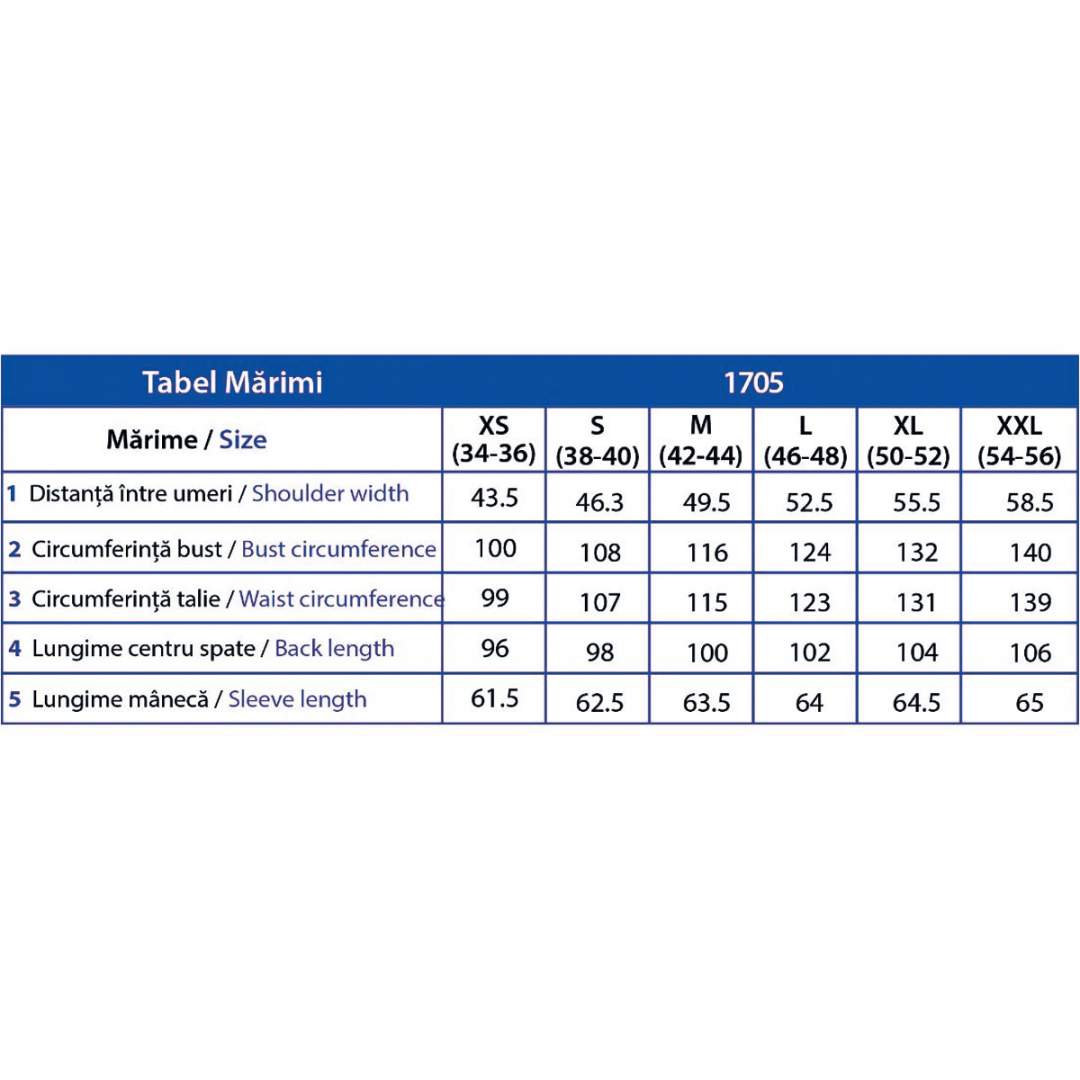 | Tabel Mărimi | 1705 | | | | | |
|---|---|---|---|---|---|---|
| Mărime / Size | XS (34-36) | S (38-40) | M (42-44) | L (46-48) | XL (50-52) | XXL (54-56) |
| 1 Distanță între umeri / Shoulder width | 43.5 | 46.3 | 49.5 | 52.5 | 55.5 | 58.5 |
| 2 Circumferință bust / Bust circumference | 100 | 108 | 116 | 124 | 132 | 140 |
| 3 Circumferință talie / Waist circumference | 99 | 107 | 115 | 123 | 131 | 139 |
| 4 Lungime centru spate / Back length | 96 | 98 | 100 | 102 | 104 | 106 |
| 5 Lungime mânecă / Sleeve length | 61.5 | 62.5 | 63.5 | 64 | 64.5 | 65 |